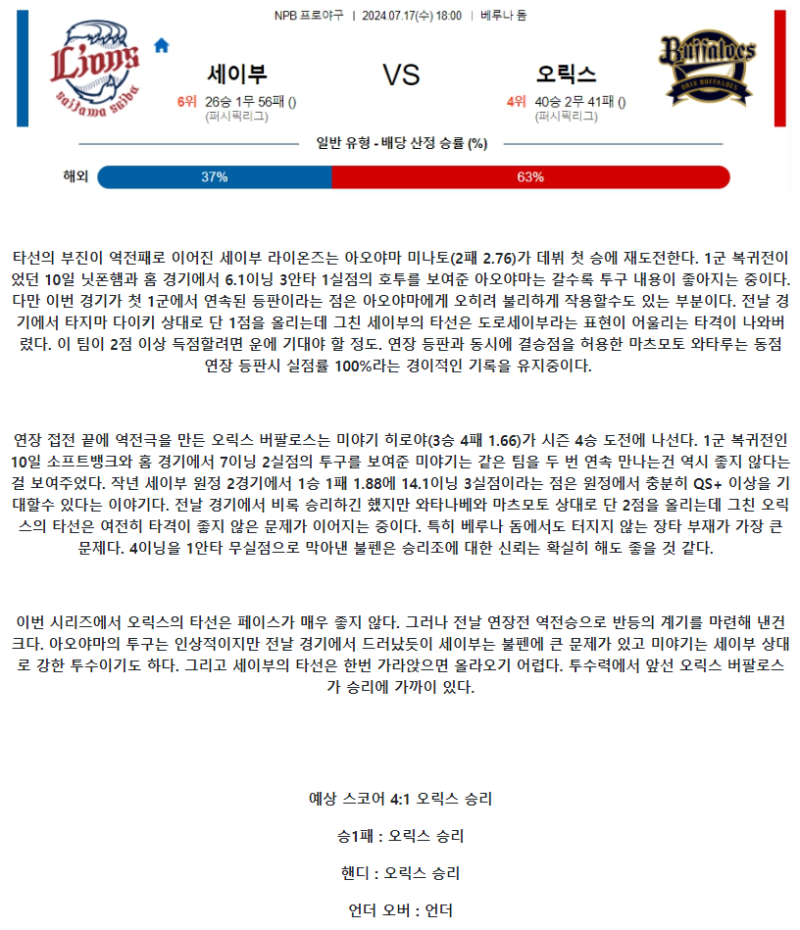 NPB 프로야구 | 2024.07.17(수) 18:00 | 베루나 돔

Lions saitama seibu

세이부
6위 26승 1무 56패 ()
(퍼시픽리그)

VS

오릭스
4위 40승 2무 41패 ()
(퍼시픽리그)

Buffaloes ORIX BUFFALOES

일반 유형 - 배당 산정 승률 (%)

해외 37% 63%

타선의 부진이 역전패로 이어진 세이부 라이온즈는 아오야마 미나토(2패 2.76)가 데뷔 첫 승에 재도전한다. 1군 복귀전이었던 10일 닛폰햄과 홈 경기에서 6.1이닝 3안타 1실점의 호투를 보여준 아오야마는 갈수록 투구 내용이 좋아지는 중이다. 다만 이번 경기가 첫 1군에서 연속된 등판이라는 점은 아오야마에게 오히려 불리하게 작용할수도 있는 부분이다. 전날 경기에서 타지마 다이키 상대로 단 1점을 올리는데 그친 세이부의 타선은 도로세이부라는 표현이 어울리는 타격이 나와버렸다. 이 팀이 2점 이상 득점할려면 운에 기대야 할 정도. 연장 등판과 동시에 결승점을 허용한 마츠모토 와타루는 동점 연장 등판시 실점률 100%라는 경이적인 기록을 유지중이다.

연장 접전 끝에 역전극을 만든 오릭스 버팔로스는 미야기 히로야(3승 4패 1.66)가 시즌 4승 도전에 나선다. 1군 복귀전인 10일 소프트뱅크와 홈 경기에서 7이닝 2실점의 투구를 보여준 미야기는 같은 팀을 두 번 연속 만나는건 역시 좋지 않다는걸 보여주었다. 작년 세이부 원정 2경기에서 1승 1패 1.88에 14.1이닝 3실점이라는 점은 원정에서 충분히 QS+ 이상을 기대할수 있다는 이야기다. 전날 경기에서 비록 승리하긴 했지만 와타나베와 마츠모토 상대로 단 2점을 올리는데 그친 오릭스의 타선은 여전히 타격이 좋지 않은 문제가 이어지는 중이다. 특히 베루나 돔에서도 터지지 않는 장타 부재가 가장 큰 문제다. 4이닝을 1안타 무실점으로 막아낸 불펜은 승리조에 대한 신뢰는 확실히 해도 좋을 것 같다.

이번 시리즈에서 오릭스의 타선은 페이스가 매우 좋지 않다. 그러나 전날 연장전 역전승으로 반등의 계기를 마련해 낸건 크다. 아오야마의 투구는 인상적이지만 전날 경기에서 드러났듯이 세이부는 불펜에 큰 문제가 있고 미야기는 세이부 상대로 강한 투수이기도 하다. 그리고 세이부의 타선은 한번 가라앉으면 올라오기 어렵다. 투수력에서 앞선 오릭스 버팔로스가 승리에 가까이 있다.

예상 스코어 4:1 오릭스 승리

승1패 : 오릭스 승리

핸디 : 오릭스 승리

언더 오버 : 언더